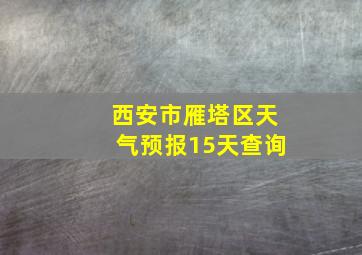 西安市雁塔区天气预报15天查询